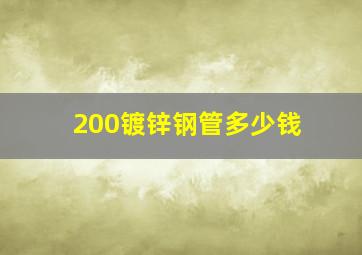 200镀锌钢管多少钱